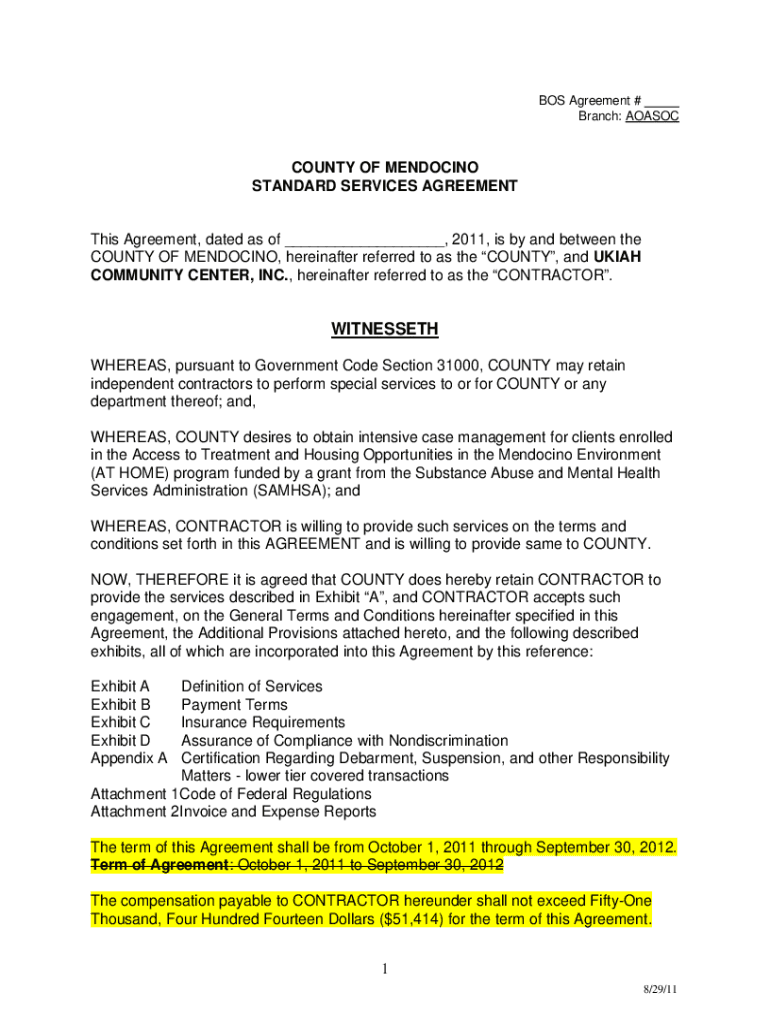 BOS Agreement # _____
Branch: AOASOC

COUNTY OF MENDOCINO
STANDARD SERVICES AGREEMENT

This Agreement, dated as of ___________________, 2011, is by and between the COUNTY OF MENDOCINO, hereinafter referred to as the “COUNTY”, and UKIAH COMMUNITY CENTER, INC., hereinafter referred to as the “CONTRACTOR”.

WITNESSETH

WHEREAS, pursuant to Government Code Section 31000, COUNTY may retain independent contractors to perform special services to or for COUNTY or any department thereof; and,

WHEREAS, COUNTY desires to obtain intensive case management for clients enrolled in the Access to Treatment and Housing Opportunities in the Mendocino Environment (AT HOME) program funded by a grant from the Substance Abuse and Mental Health Services Administration (SAMHSA); and

WHEREAS, CONTRACTOR is willing to provide such services on the terms and conditions set forth in this AGREEMENT and is willing to provide same to COUNTY.

NOW, THEREFORE it is agreed that COUNTY does hereby retain CONTRACTOR to provide the services described in Exhibit “A”, and CONTRACTOR accepts such engagement, on the General Terms and Conditions hereinafter specified in this Agreement, the Additional Provisions attached hereto, and the following described exhibits, all of which are incorporated into this Agreement by this reference:

Exhibit A Definition of Services
Exhibit B Payment Terms
Exhibit C Insurance Requirements
Exhibit D Assurance of Compliance with Nondiscrimination
Appendix A Certification Regarding Debarment, Suspension, and other Responsibility Matters - lower tier covered transactions
Attachment 1Code of Federal Regulations
Attachment 2Invoice and Expense Reports

The term of this Agreement shall be from October 1, 2011 through September 30, 2012.
Term of Agreement: October 1, 2011 to September 30, 2012

The compensation payable to CONTRACTOR hereunder shall not exceed Fifty-One Thousand, Four Hundred Fourteen Dollars ($51,414) for the term of this Agreement.

1

8/29/11